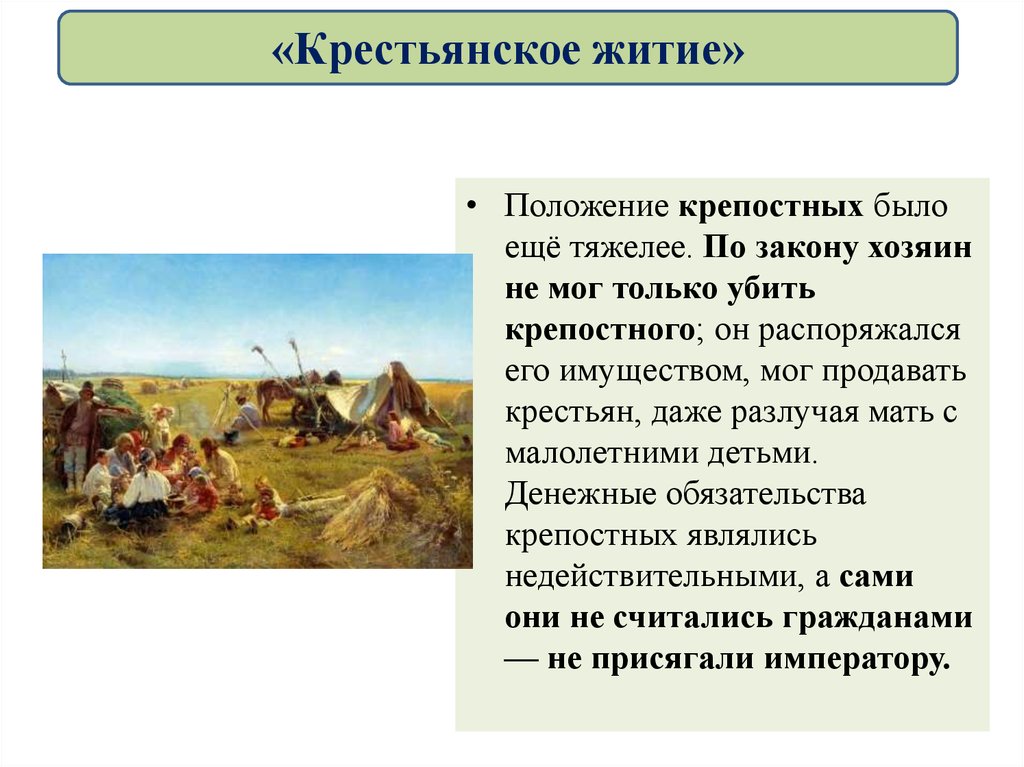 «Крестьянское житие»

• Положение крепостных было ещё тяжелее. По закону хозяин не мог только убить крепостного; он распоряжался его имуществом, мог продавать крестьян, даже разлучая мать с малолетними детьми. Денежные обязательства крепостных являлись недействительными, а сами они не считались гражданами — не присягали императору.